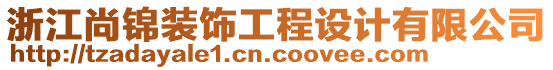 浙江尚锦装饰工程设计有限公司
http://tzadayale1.cn.coovee.com